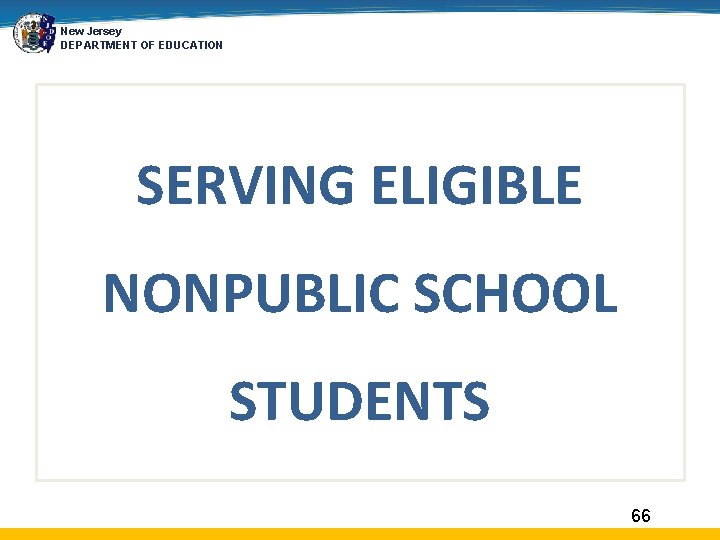 New Jersey
DEPARTMENT OF EDUCATION

SERVING ELIGIBLE NONPUBLIC SCHOOL STUDENTS

66